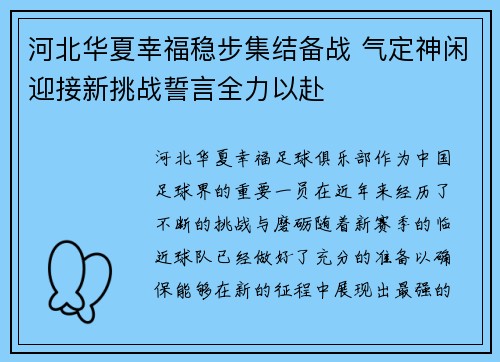 河北华夏幸福稳步集结备战 气定神闲迎接新挑战誓言全力以赴

河北华夏幸福足球俱乐部作为中国足球界的重要一员在近年来经历了不断的挑战与磨砺随着新赛季的临近球队已经做好了充分的准备以确保能够在新的征程中展现出最强的